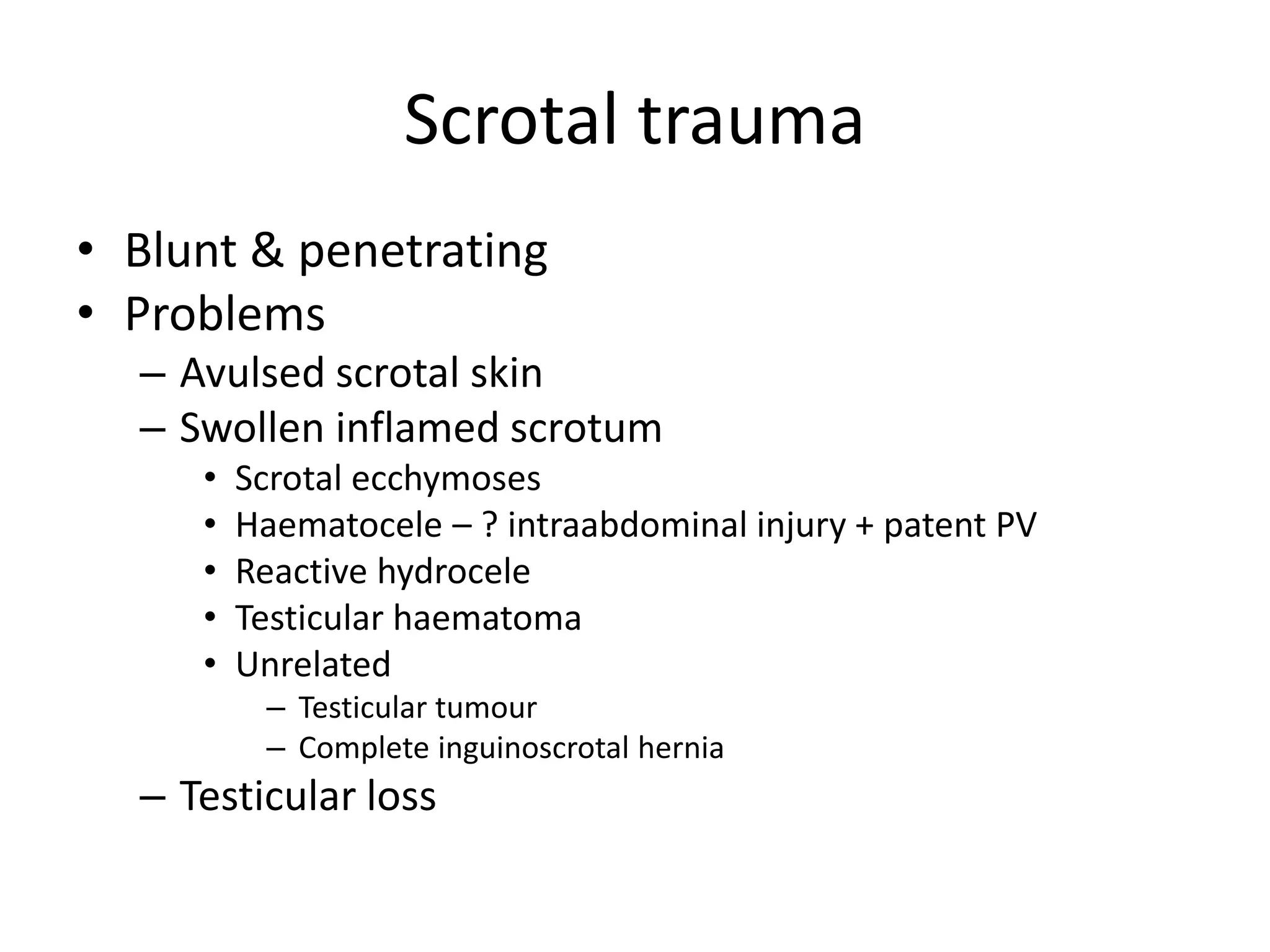 Scrotal trauma

• Blunt & penetrating
• Problems
 – Avulsed scrotal skin
 – Swollen inflamed scrotum
  • Scrotal ecchymoses
  • Haematocele – ? intraabdominal injury + patent PV
  • Reactive hydrocele
  • Testicular haematoma
  • Unrelated
   – Testicular tumour
   – Complete inguinoscrotal hernia
 – Testicular loss